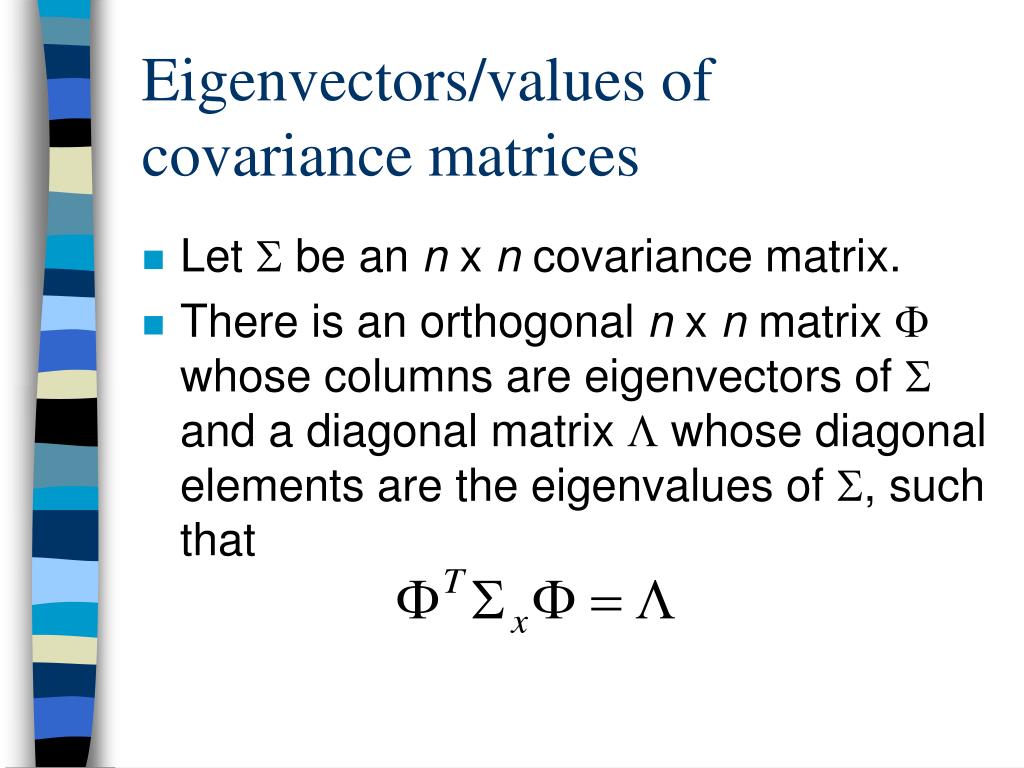 Eigenvectors/values of covariance matrices

• Let $\Sigma$ be an n x n covariance matrix.
• There is an orthogonal n x n matrix $\Phi$ whose columns are eigenvectors of $\Sigma$ and a diagonal matrix $\Lambda$ whose diagonal elements are the eigenvalues of $\Sigma$, such that

$\Phi^T \Sigma_x \Phi = \Lambda$